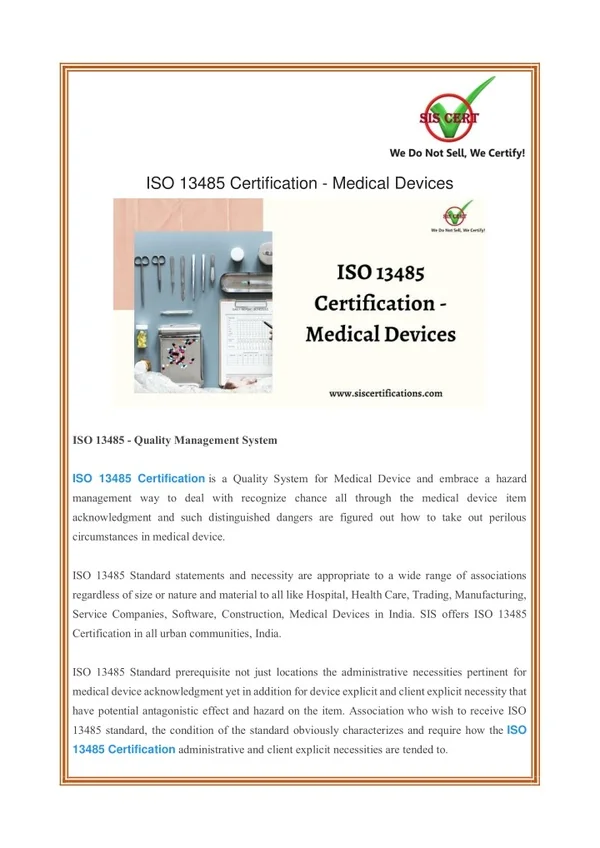 SIS CERT

We Do Not Sell, We Certify!

ISO 13485 Certification - Medical Devices

SIS CERT
We Do Not Sell, We Certify!

ISO 13485 Certification - Medical Devices

www.siscertifications.com

ISO 13485 - Quality Management System

ISO 13485 Certification is a Quality System for Medical Device and embrace a hazard management way to deal with recognize chance all through the medical device item acknowledgment and such distinguished dangers are figured out how to take out perilous circumstances in medical device.

ISO 13485 Standard statements and necessity are appropriate to a wide range of associations regardless of size or nature and material to all like Hospital, Health Care, Trading, Manufacturing, Service Companies, Software, Construction, Medical Devices in India. SIS offers ISO 13485 Certification in all urban communities, India.

ISO 13485 Standard prerequisite not just locations the administrative necessities pertinent for medical device acknowledgment yet in addition for device explicit and client explicit necessity that have potential antagonistic effect and hazard on the item. Association who wish to receive ISO 13485 standard, the condition of the standard obviously characterizes and require how the ISO 13485 Certification administrative and client explicit necessities are tended to.